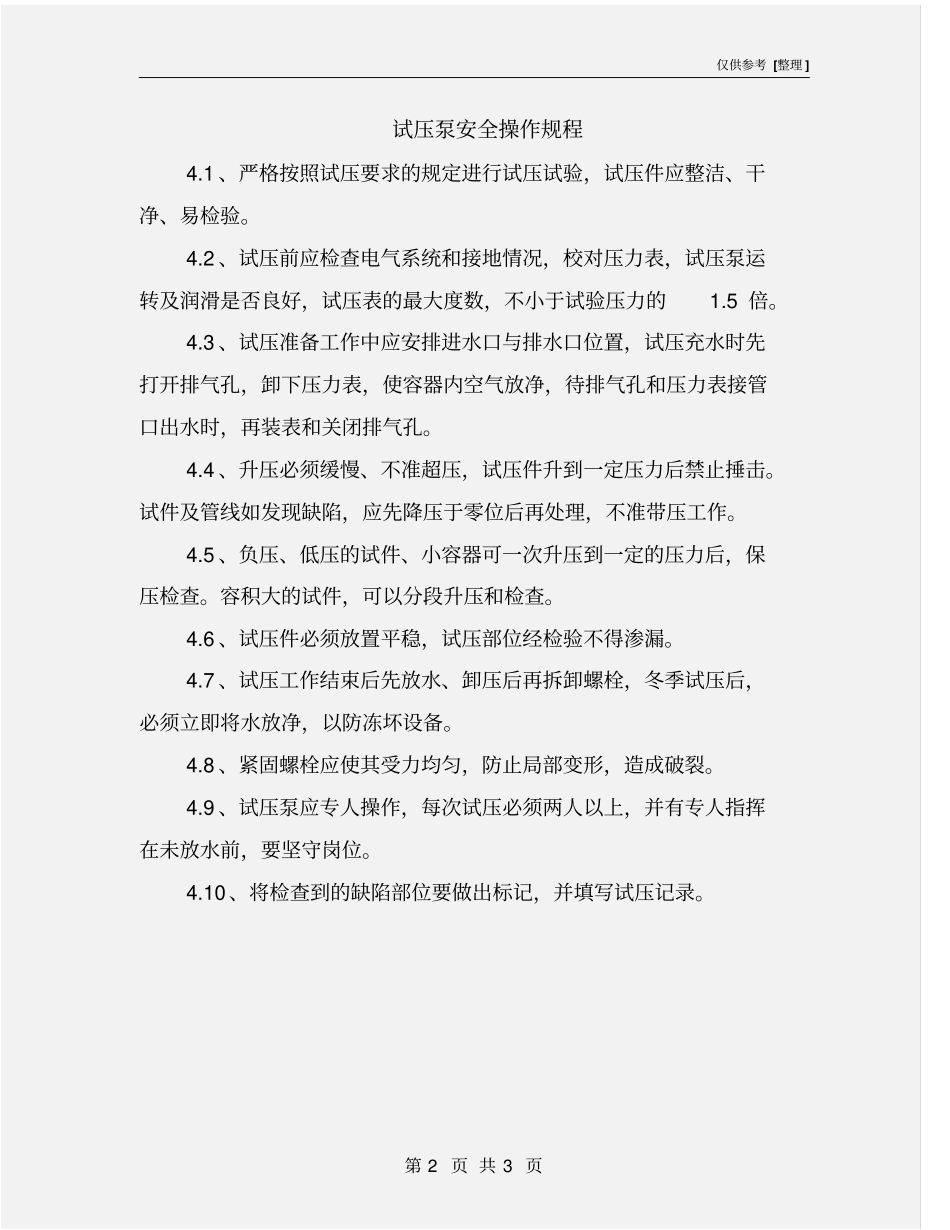 仅供参考 [整理]

试压泵安全操作规程

4.1、严格按照试压要求的规定进行试压试验，试压件应整洁、干净、易检验。

4.2、试压前应检查电气系统和接地情况，校对压力表，试压泵运转及润滑是否良好，试压表的最大度数，不小于试验压力的 1.5 倍。

4.3、试压准备工作中应安排进水口与排水口位置，试压充水时先打开排气孔，卸下压力表，使容器内空气放净，待排气孔和压力表接管口出水时，再装表和关闭排气孔。

4.4、升压必须缓慢、不准超压，试压件升到一定压力后禁止捶击。试件及管线如发现缺陷，应先降压于零位后再处理，不准带压工作。

4.5、负压、低压的试件、小容器可一次升压到一定的压力后，保压检查。容积大的试件，可以分段升压和检查。

4.6、试压件必须放置平稳，试压部位经检验不得渗漏。

4.7、试压工作结束后先放水、卸压后再拆卸螺栓，冬季试压后，必须立即将水放净，以防冻坏设备。

4.8、紧固螺栓应使其受力均匀，防止局部变形，造成破裂。

4.9、试压泵应专人操作，每次试压必须两人以上，并有专人指挥在未放水前，要坚守岗位。

4.10、将检查到的缺陷部位要做出标记，并填写试压记录。

第 2 页 共 3 页